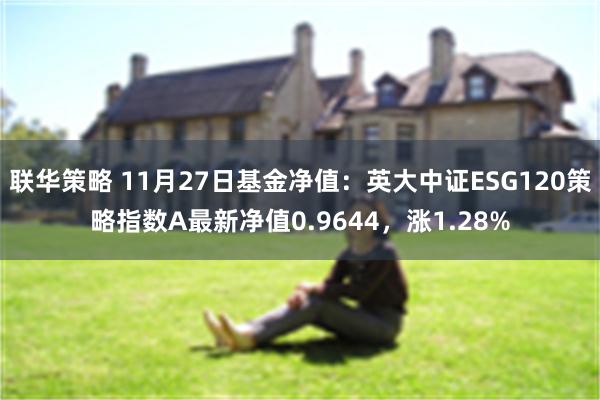 联华策略 11月27日基金净值：英大中证ESG120策略指数A最新净值0.9644，涨1.28%